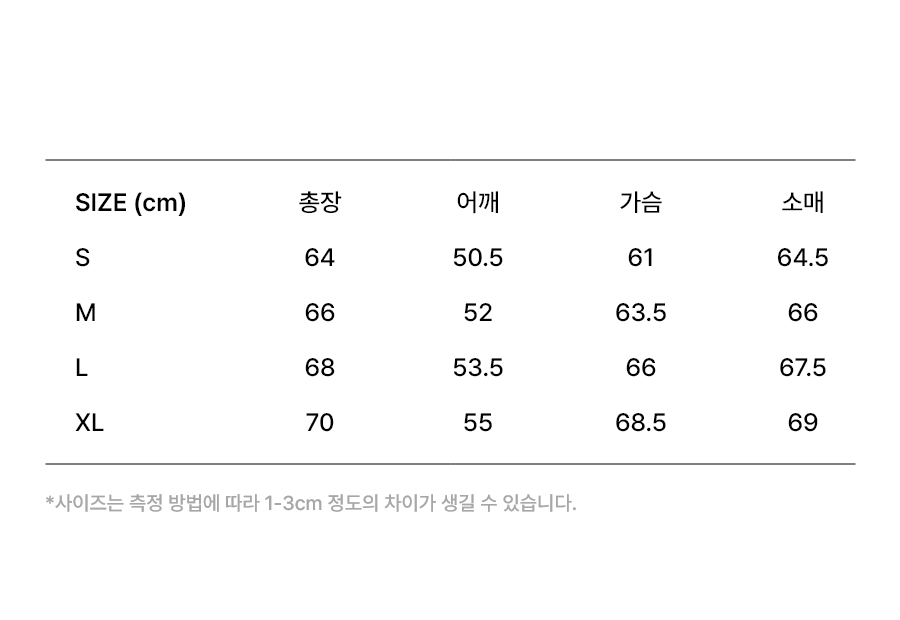 | SIZE (cm) | 총장 | 어깨 | 가슴 | 소매 |
|---|---|---|---|---|
| S | 64 | 50.5 | 61 | 64.5 |
| M | 66 | 52 | 63.5 | 66 |
| L | 68 | 53.5 | 66 | 67.5 |
| XL | 70 | 55 | 68.5 | 69 |

*사이즈는 측정 방법에 따라 1-3cm 정도의 차이가 생길 수 있습니다.